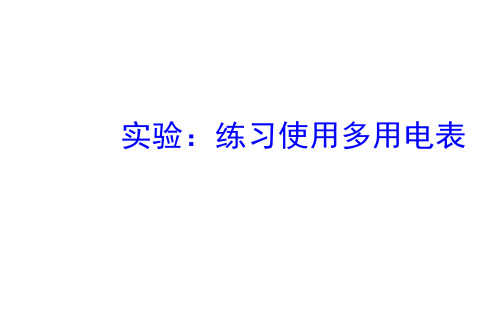 实验：练习使用多用电表